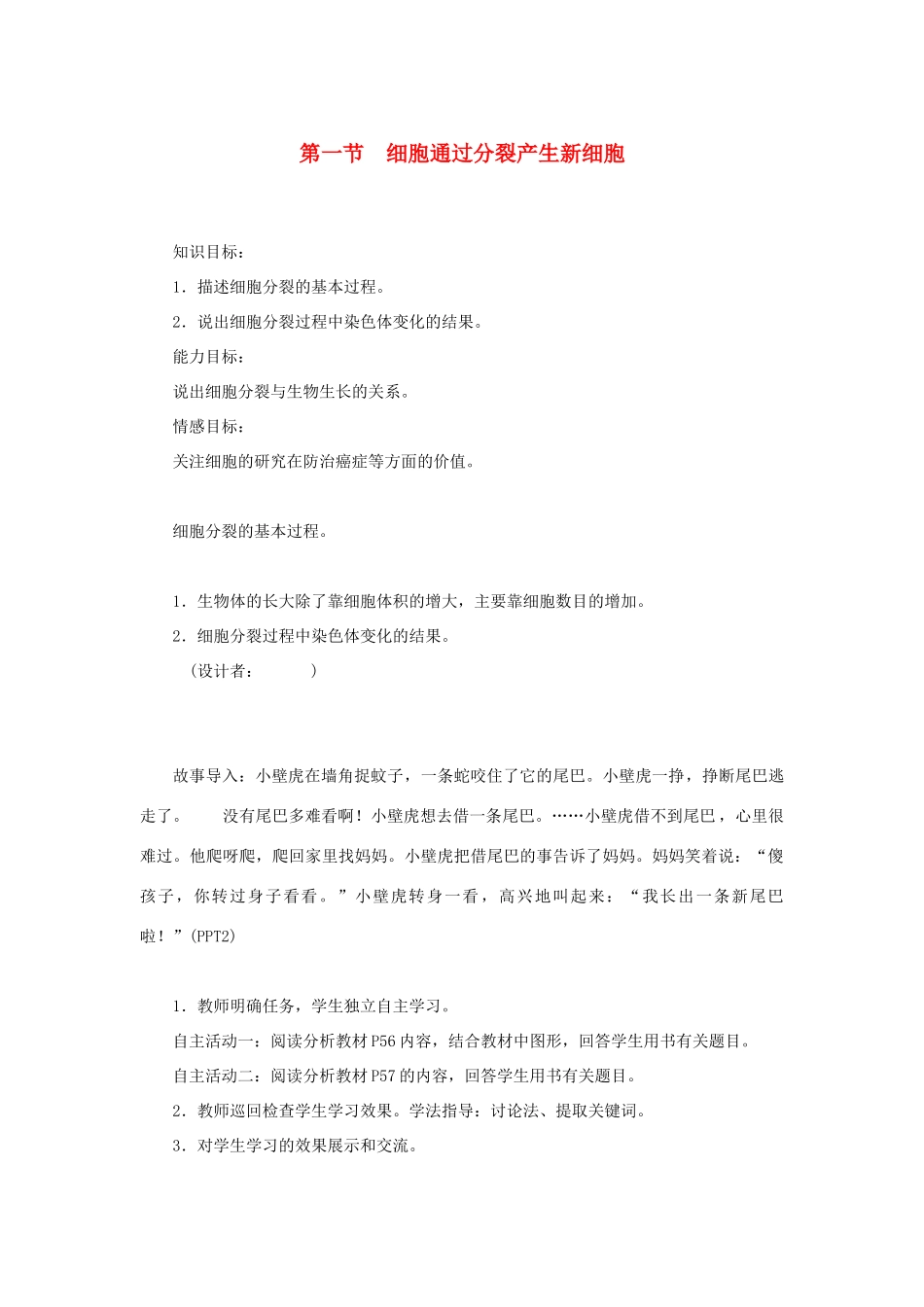 第一节　细胞通过分裂产生新细胞

知识目标：

1．描述细胞分裂的基本过程。

2．说出细胞分裂过程中染色体变化的结果。

能力目标：

说出细胞分裂与生物生长的关系。

情感目标：

关注细胞的研究在防治癌症等方面的价值。

细胞分裂的基本过程。

1．生物体的长大除了靠细胞体积的增大，主要靠细胞数目的增加。

2．细胞分裂过程中染色体变化的结果。

（设计者：　　）

故事导入：小壁虎在墙角捉蚊子，一条蛇咬住了它的尾巴。小壁虎一挣，挣断尾巴逃走了。　没有尾巴多难看啊！小壁虎想去借一条尾巴。……小壁虎借不到尾巴，心里很难过。他爬呀爬，爬回家里找妈妈。小壁虎把借尾巴的事告诉了妈妈。妈妈笑着说：“傻孩子，你转过身子看看。”小壁虎转身一看，高兴地叫起来：“我长出一条新尾巴啦！”(PPT2)

1．教师明确任务，学生独立自主学习。

自主活动一：阅读分析教材P56内容，结合教材中图形，回答学生用书有关题目。

自主活动二：阅读分析教材P57的内容，回答学生用书有关题目。

2．教师巡回检查学生学习效果。学法指导：讨论法、提取关键词。

3．对学生学习的效果展示和交流。